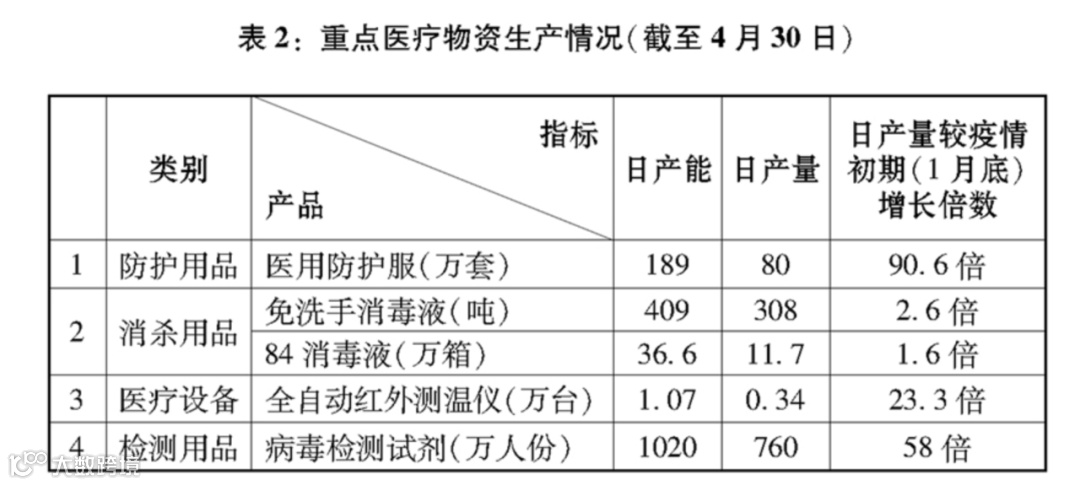 表 2：重点医疗物资生产情况(截至 4 月 30 日)

|  | 类别 | 指标 产品 | 日产能 | 日产量 | 日产量较疫情初期(1 月底)增长倍数 |
|---|---|---|---|---|---|
| 1 | 防护用品 | 医用防护服(万套) | 189 | 80 | 90.6 倍 |
| 2 | 消杀用品 | 免洗手消毒液(吨) | 409 | 308 | 2.6 倍 |
|  |  | 84 消毒液(万箱) | 36.6 | 11.7 | 1.6 倍 |
| 3 | 医疗设备 | 全自动红外测温仪(万台) | 1.07 | 0.34 | 23.3 倍 |
| 4 | 检测用品 | 病毒检测试剂(万人份) | 1020 | 760 | 58 倍 |

大数跨境